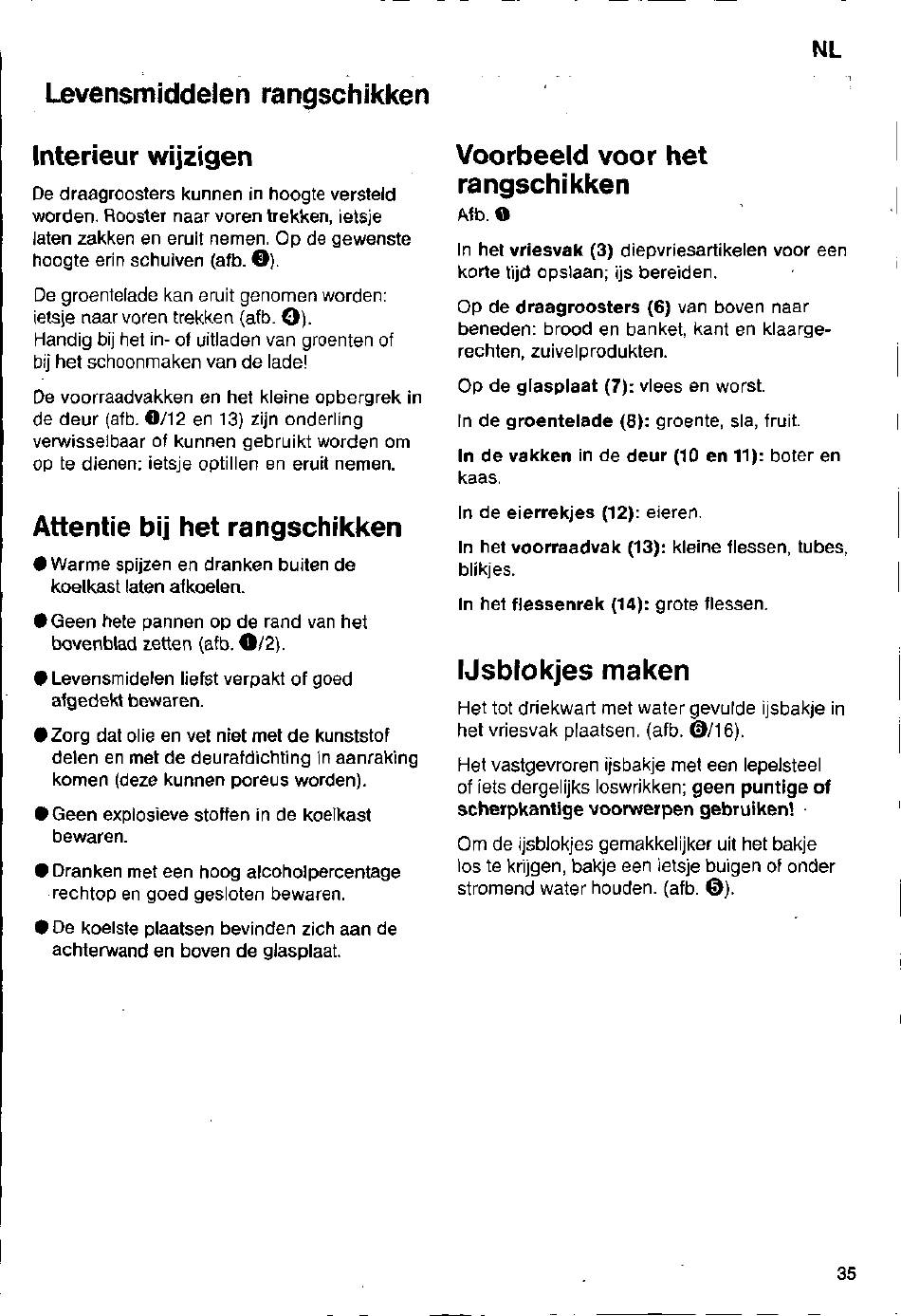 NL

Levensmiddelen rangschikken

Interieur wijzigen

De draagroosters kunnen in hoogte versteld worden. Rooster naar voren trekken, ietsje laten zakken en eruit nemen. Op de gewenste hoogte erin schuiven (afb. ❸).

De groentelade kan eruit genomen worden: ietsje naar voren trekken (afb. ❹).
Handig bij het in- of uitladen van groenten of bij het schoonmaken van de lade!

De voorraadvakken en het kleine opbergrek in de deur (afb. ❶/12 en 13) zijn onderling verwisselbaar of kunnen gebruikt worden om op te dienen: ietsje optillen en eruit nemen.

Attentie bij het rangschikken

● Warme spijzen en dranken buiten de koelkast laten afkoelen.

● Geen hete pannen op de rand van het bovenblad zetten (afb. ❶/2).

● Levensmidelen liefst verpakt of goed afgedekt bewaren.

● Zorg dat olie en vet niet met de kunststof delen en met de deurafdichting in aanraking komen (deze kunnen poreus worden).

● Geen explosieve stoffen in de koelkast bewaren.

● Dranken met een hoog alcoholpercentage rechtop en goed gesloten bewaren.

● De koelste plaatsen bevinden zich aan de achterwand en boven de glasplaat.

Voorbeeld voor het rangschikken

Afb. ❶

In het vriesvak (3) diepvriesartikelen voor een korte tijd opslaan; ijs bereiden.

Op de draagroosters (6) van boven naar beneden: brood en banket, kant en klaargerechten, zuivelprodukten.

Op de glasplaat (7): vlees en worst.

In de groentelade (8): groente, sla, fruit.

In de vakken in de deur (10 en 11): boter en kaas.

In de eierrekjes (12): eieren.

In het voorraadvak (13): kleine flessen, tubes, blikjes.

In het flessenrek (14): grote flessen.

IJsblokjes maken

Het tot driekwart met water gevulde ijsbakje in het vriesvak plaatsen. (afb. ❻/16).

Het vastgevroren ijsbakje met een lepelsteel of iets dergelijks loswrikken; geen puntige of scherpkantige voorwerpen gebruiken!

Om de ijsblokjes gemakkelijker uit het bakje los te krijgen, bakje een ietsje buigen of onder stromend water houden. (afb. ❺).

35